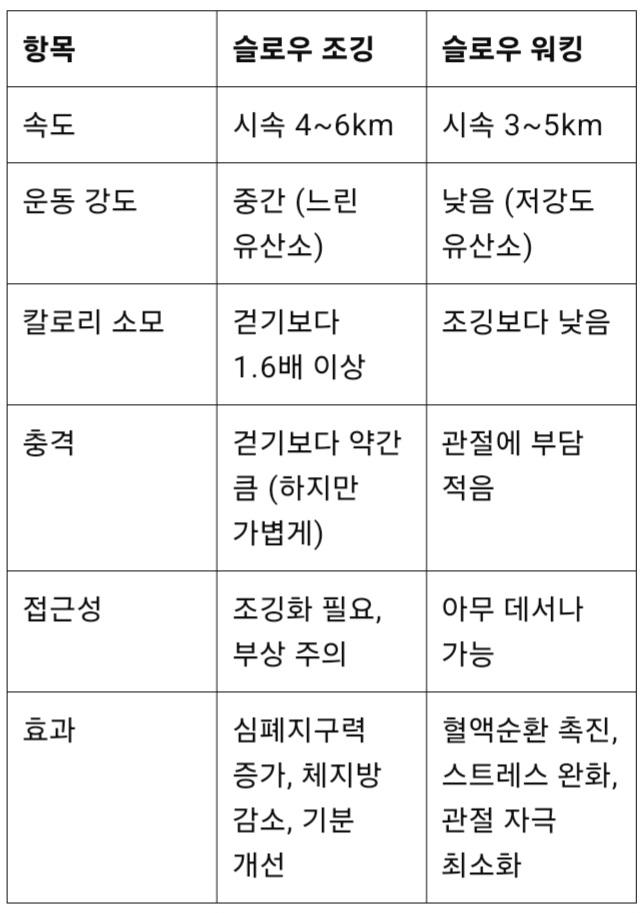 | 항목 | 슬로우 조깅 | 슬로우 워킹 |
|---|---|---|
| 속도 | 시속 4~6km | 시속 3~5km |
| 운동 강도 | 중간 (느린 유산소) | 낮음 (저강도 유산소) |
| 칼로리 소모 | 걷기보다 1.6배 이상 | 조깅보다 낮음 |
| 충격 | 걷기보다 약간 큼 (하지만 가볍게) | 관절에 부담 적음 |
| 접근성 | 조깅화 필요, 부상 주의 | 아무 데서나 가능 |
| 효과 | 심폐지구력 증가, 체지방 감소, 기분 개선 | 혈액순환 촉진, 스트레스 완화, 관절 자극 최소화 |